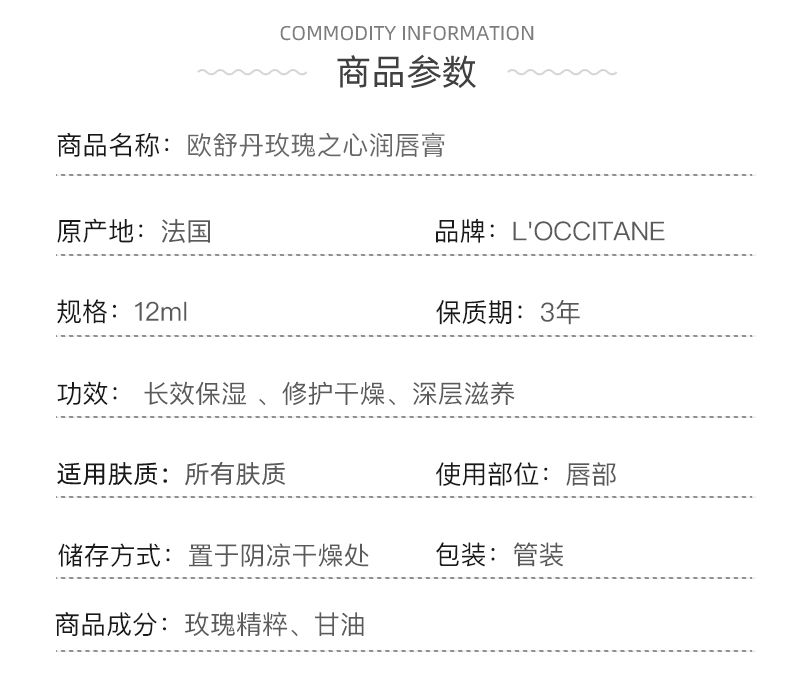 COMMODITY INFORMATION
商品参数

商品名称：欧舒丹玫瑰之心润唇膏

原产地：法国 品牌：L'OCCITANE

规格：12ml 保质期：3年

功效：长效保湿、修护干燥、深层滋养

适用肤质：所有肤质 使用部位：唇部

储存方式：置于阴凉干燥处 包装：管装

商品成分：玫瑰精粹、甘油